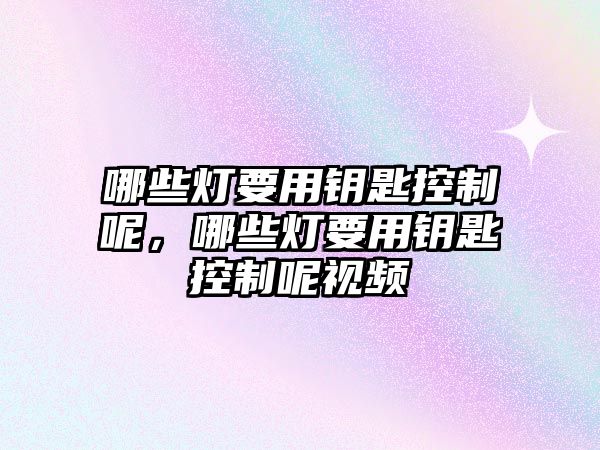 哪些灯要用钥匙控制呢，哪些灯要用钥匙控制呢视频